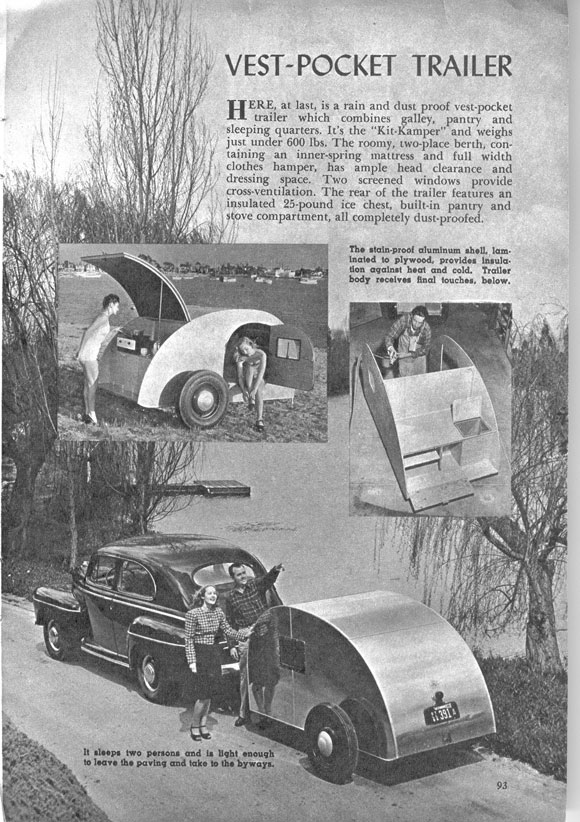 VEST-POCKET TRAILER

HERE, at last, is a rain and dust proof vest-pocket trailer which combines galley, pantry and sleeping quarters. It's the "Kit-Kamper" and weighs just under 600 lbs. The roomy, two-place berth, containing an inner-spring mattress and full width clothes hamper, has ample head clearance and dressing space. Two screened windows provide cross-ventilation. The rear of the trailer features an insulated 25-pound ice chest, built-in pantry and stove compartment, all completely dust-proofed.

The stain-proof aluminum shell, laminated to plywood, provides insulation against heat and cold. Trailer body receives final touches, below.

It sleeps two persons and is light enough to leave the paving and take to the byways.

93